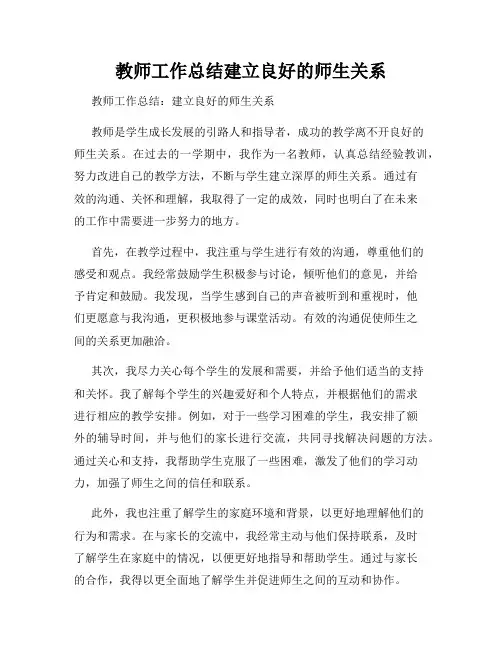 教师工作总结建立良好的师生关系

教师工作总结：建立良好的师生关系

教师是学生成长发展的引路人和指导者，成功的教学离不开良好的师生关系。在过去的一学期中，我作为一名教师，认真总结经验教训，努力改进自己的教学方法，不断与学生建立深厚的师生关系。通过有效的沟通、关怀和理解，我取得了一定的成效，同时也明白了在未来的工作中需要进一步努力的地方。

首先，在教学过程中，我注重与学生进行有效的沟通，尊重他们的感受和观点。我经常鼓励学生积极参与讨论，倾听他们的意见，并给予肯定和鼓励。我发现，当学生感到自己的声音被听到和重视时，他们更愿意与我沟通，更积极地参与课堂活动。有效的沟通促使师生之间的关系更加融洽。

其次，我尽力关心每个学生的发展和需要，并给予他们适当的支持和关怀。我了解每个学生的兴趣爱好和个人特点，并根据他们的需求进行相应的教学安排。例如，对于一些学习困难的学生，我安排了额外的辅导时间，并与他们的家长进行交流，共同寻找解决问题的方法。通过关心和支持，我帮助学生克服了一些困难，激发了他们的学习动力，加强了师生之间的信任和联系。

此外，我也注重了解学生的家庭环境和背景，以更好地理解他们的行为和需求。在与家长的交流中，我经常主动与他们保持联系，及时了解学生在家庭中的情况，以便更好地指导和帮助学生。通过与家长的合作，我得以更全面地了解学生并促进师生之间的互动和协作。